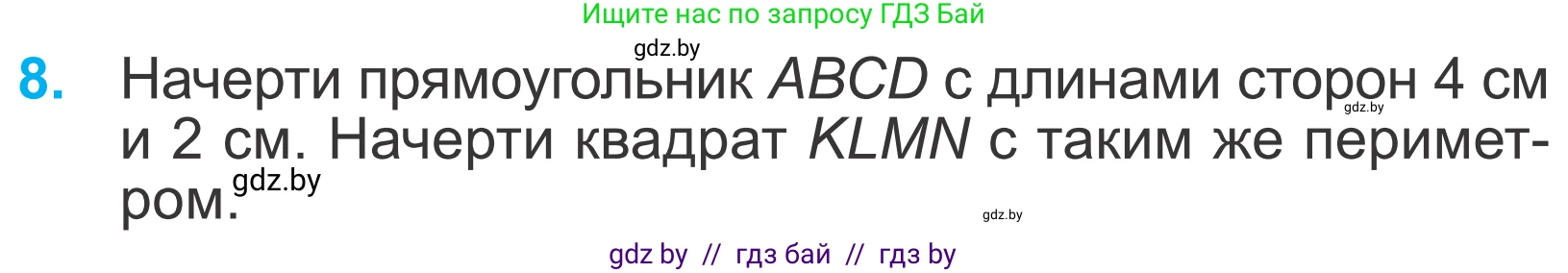 Ищите нас по запросу ГДЗ Бай

gdz.by

8. Начерти прямоугольник $ABCD$ с длинами сторон 4 см и 2 см. Начерти квадрат $KLMN$ с таким же периметром.

gdz.by

gdz.by

gdz.by

gdz by // гдз бай // гдз by